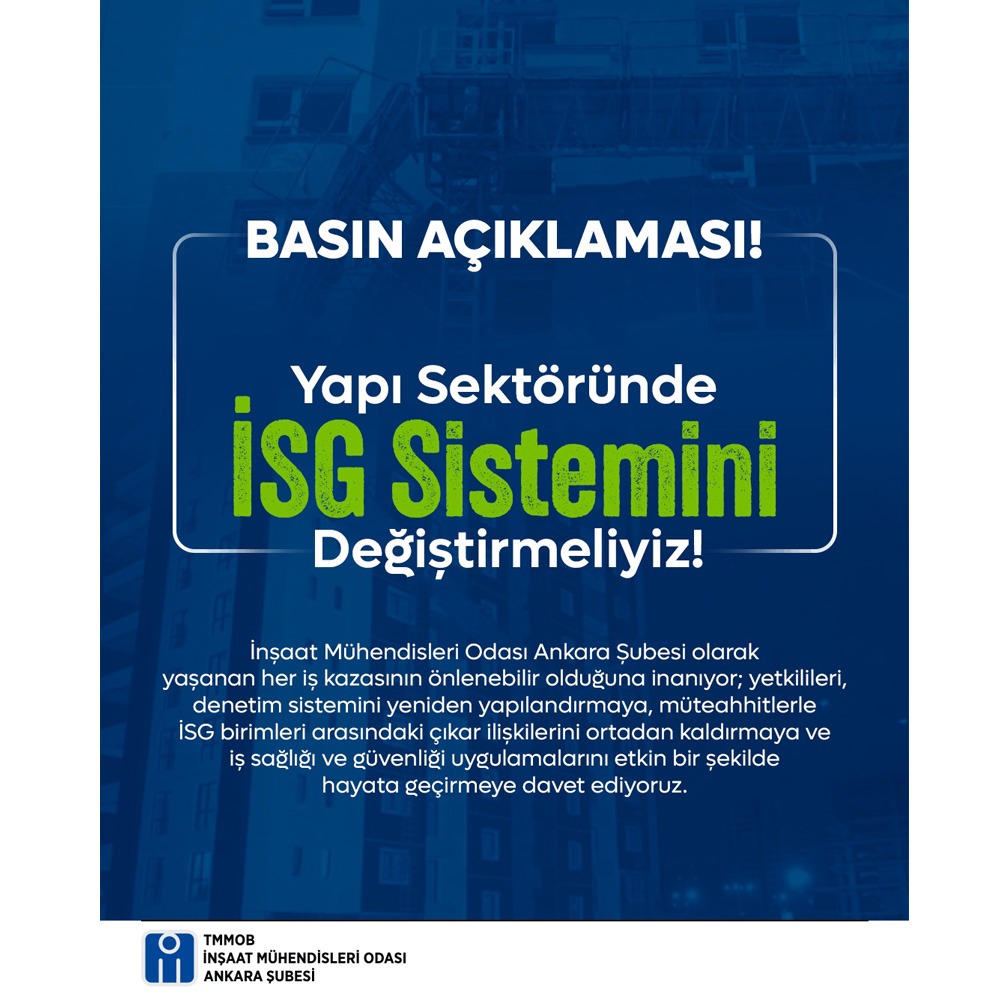 BASIN AÇIKLAMASI!

Yapı Sektöründe
İSG Sistemini
Değiştirmeliyiz!

İnşaat Mühendisleri Odası Ankara Şubesi olarak yaşanan her iş kazasının önlenebilir olduğuna inanıyor; yetkilileri, denetim sistemini yeniden yapılandırmaya, müteahhitlerle İSG birimleri arasındaki çıkar ilişkilerini ortadan kaldırmaya ve iş sağlığı ve güvenliği uygulamalarını etkin bir şekilde hayata geçirmeye davet ediyoruz.

TMMOB
İNŞAAT MÜHENDİSLERİ ODASI
ANKARA ŞUBESİ